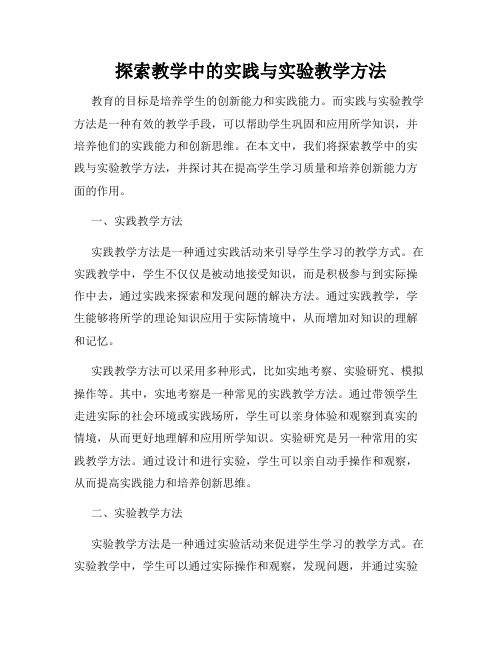 探索教学中的实践与实验教学方法

教育的目标是培养学生的创新能力和实践能力。而实践与实验教学方法是一种有效的教学手段，可以帮助学生巩固和应用所学知识，并培养他们的实践能力和创新思维。在本文中，我们将探索教学中的实践与实验教学方法，并探讨其在提高学生学习质量和培养创新能力方面的作用。

一、实践教学方法

实践教学方法是一种通过实践活动来引导学生学习的教学方式。在实践教学中，学生不仅仅是被动地接受知识，而是积极参与到实际操作中去，通过实践来探索和发现问题的解决方法。通过实践教学，学生能够将所学的理论知识应用于实际情境中，从而增加对知识的理解和记忆。

实践教学方法可以采用多种形式，比如实地考察、实验研究、模拟操作等。其中，实地考察是一种常见的实践教学方法。通过带领学生走进实际的社会环境或实践场所，学生可以亲身体验和观察到真实的情境，从而更好地理解和应用所学知识。实验研究是另一种常用的实践教学方法。通过设计和进行实验，学生可以亲自动手操作和观察，从而提高实践能力和培养创新思维。

二、实验教学方法

实验教学方法是一种通过实验活动来促进学生学习的教学方式。在实验教学中，学生可以通过实际操作和观察，发现问题，并通过实验